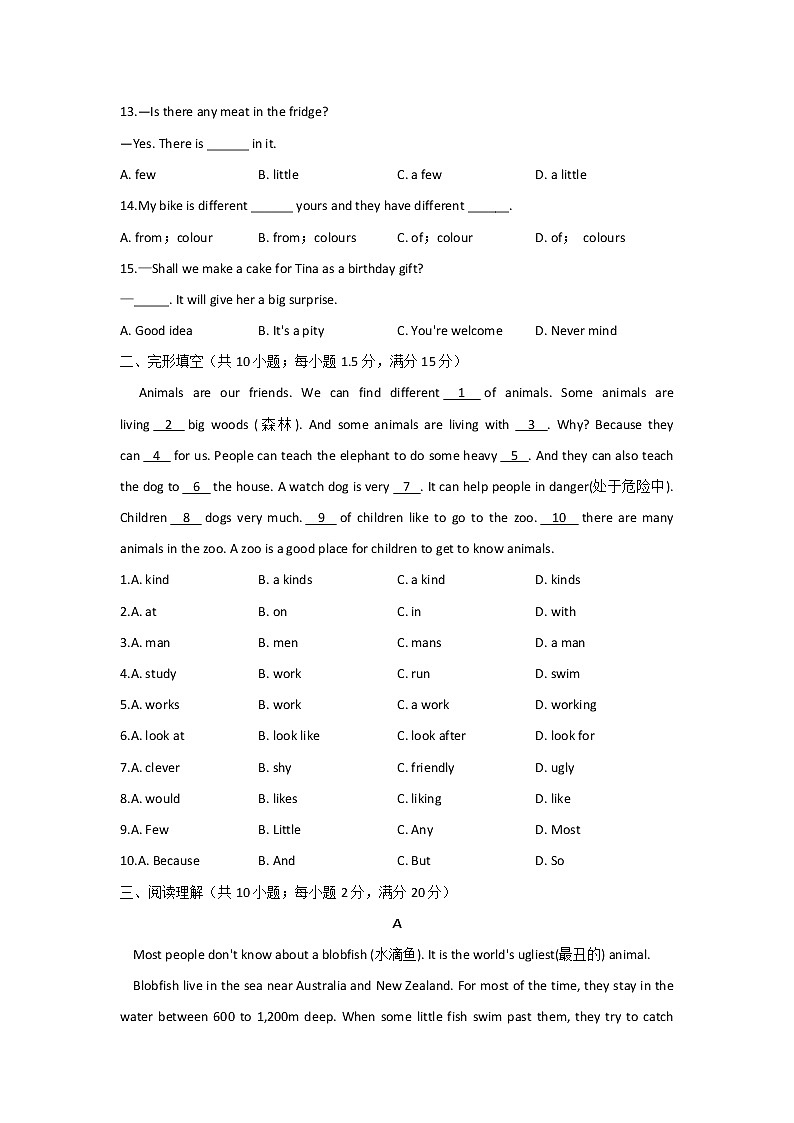 13.—Is there any meat in the fridge?

—Yes. There is ______ in it.

A. few B. little C. a few D. a little

14.My bike is different ______ yours and they have different ______.

A. from；colour B. from；colours C. of；colour D. of； colours

15.—Shall we make a cake for Tina as a birthday gift?

—_____. It will give her a big surprise.

A. Good idea B. It's a pity C. You're welcome D. Never mind

二、完形填空（共 10 小题；每小题 1.5 分，满分 15 分）

Animals are our friends. We can find different __1__ of animals. Some animals are living __2__ big woods (森林). And some animals are living with __3__. Why? Because they can __4__ for us. People can teach the elephant to do some heavy __5__. And they can also teach the dog to __6__ the house. A watch dog is very __7__. It can help people in danger(处于危险中). Children __8__ dogs very much. __9__ of children like to go to the zoo. __10__ there are many animals in the zoo. A zoo is a good place for children to get to know animals.

1.A. kind B. a kinds C. a kind D. kinds

2.A. at B. on C. in D. with

3.A. man B. men C. mans D. a man

4.A. study B. work C. run D. swim

5.A. works B. work C. a work D. working

6.A. look at B. look like C. look after D. look for

7.A. clever B. shy C. friendly D. ugly

8.A. would B. likes C. liking D. like

9.A. Few B. Little C. Any D. Most

10.A. Because B. And C. But D. So

三、阅读理解（共 10 小题；每小题 2 分，满分 20 分）

A

Most people don't know about a blobfish (水滴鱼). It is the world's ugliest(最丑的) animal.

Blobfish live in the sea near Australia and New Zealand. For most of the time, they stay in the water between 600 to 1,200m deep. When some little fish swim past them, they try to catch